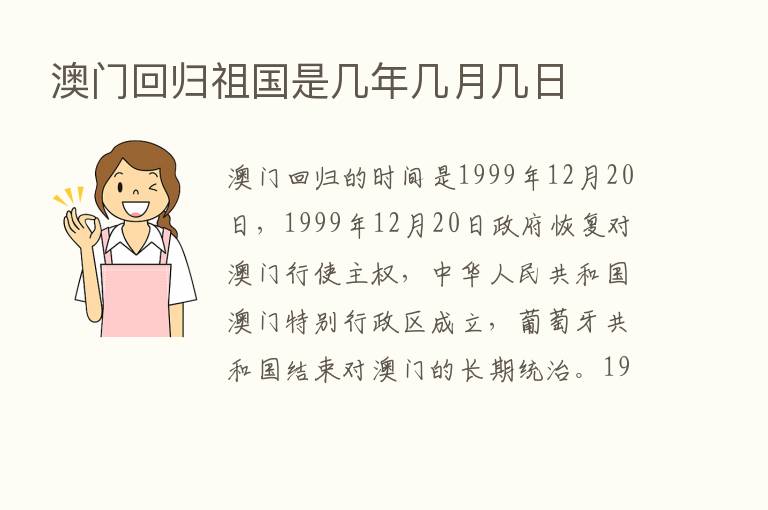 澳门回归祖国是几年几月几日

澳门回归的时间是1999年12月20日，1999年12月20日政府恢复对澳门行使主权，中华人民共和国澳门特别行政区成立，葡萄牙共和国结束对澳门的长期统治。19